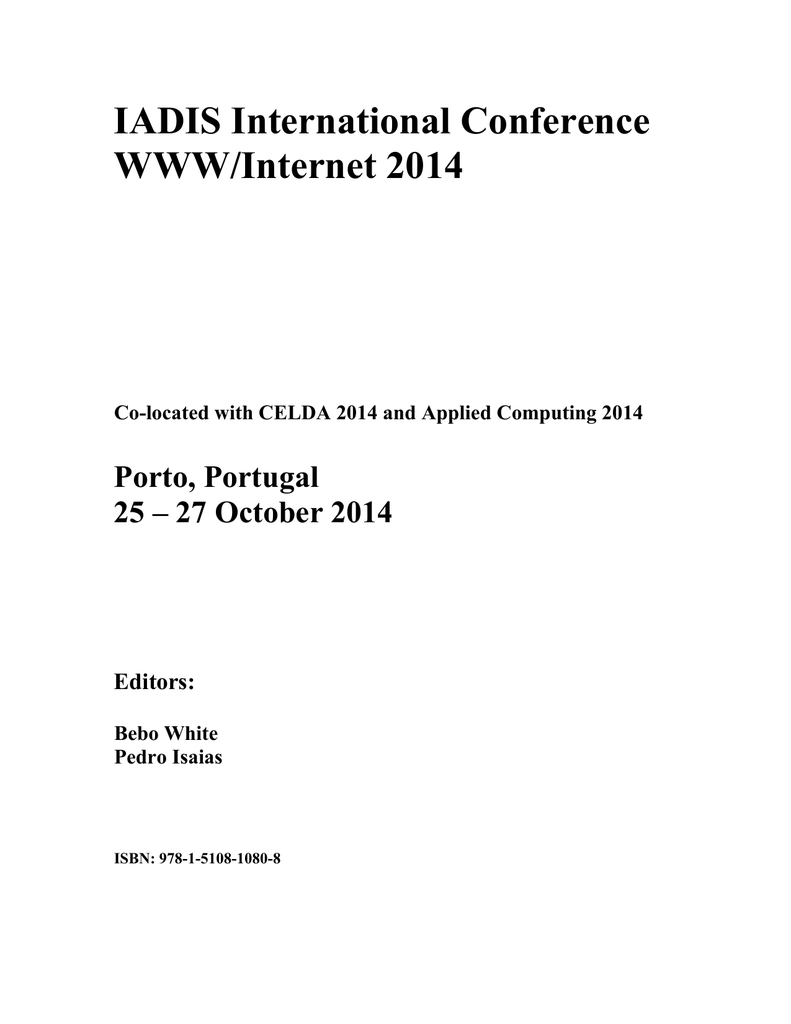 IADIS International Conference
WWW/Internet 2014

Co-located with CELDA 2014 and Applied Computing 2014

Porto, Portugal
25 – 27 October 2014

Editors:

Bebo White
Pedro Isaias

ISBN: 978-1-5108-1080-8